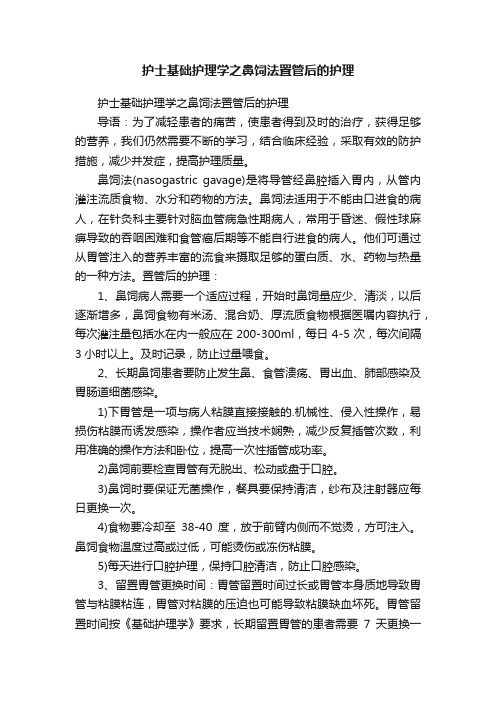 护士基础护理学之鼻饲法置管后的护理

护士基础护理学之鼻饲法置管后的护理

导语：为了减轻患者的痛苦，使患者得到及时的治疗，获得足够的营养，我们仍然需要不断的学习，结合临床经验，采取有效的防护措施，减少并发症，提高护理质量。

鼻饲法(nasogastric gavage)是将导管经鼻腔插入胃内，从管内灌注流质食物、水分和药物的方法。鼻饲法适用于不能由口进食的病人，在针灸科主要针对脑血管病急性期病人，常用于昏迷、假性球麻痹导致的吞咽困难和食管癌后期等不能自行进食的病人。他们可通过从胃管注入的营养丰富的流食来摄取足够的蛋白质、水、药物与热量的一种方法。置管后的护理：

1、鼻饲病人需要一个适应过程，开始时鼻饲量应少、清淡，以后逐渐增多，鼻饲食物有米汤、混合奶、厚流质食物根据医嘱内容执行，每次灌注量包括水在内一般应在 200-300ml，每日 4-5 次，每次间隔 3 小时以上。及时记录，防止过量喂食。

2、长期鼻饲患者要防止发生鼻、食管溃疡、胃出血、肺部感染及胃肠道细菌感染。

1)下胃管是一项与病人粘膜直接接触的.机械性、侵入性操作，易损伤粘膜而诱发感染，操作者应当技术娴熟，减少反复插管次数，利用准确的操作方法和卧位，提高一次性插管成功率。

2)鼻饲前要检查胃管有无脱出、松动或盘于口腔。

3)鼻饲时要保证无菌操作，餐具要保持清洁，纱布及注射器应每日更换一次。

4)食物要冷却至 38-40 度，放于前臂内侧而不觉烫，方可注入。鼻饲食物温度过高或过低，可能烫伤或冻伤粘膜。

5)每天进行口腔护理，保持口腔清洁，防止口腔感染。

3、留置胃管更换时间：胃管留置时间过长或胃管本身质地导致胃管与粘膜粘连，胃管对粘膜的压迫也可能导致粘膜缺血坏死。胃管留置时间按《基础护理学》要求，长期留置胃管的患者需要 7 天更换一